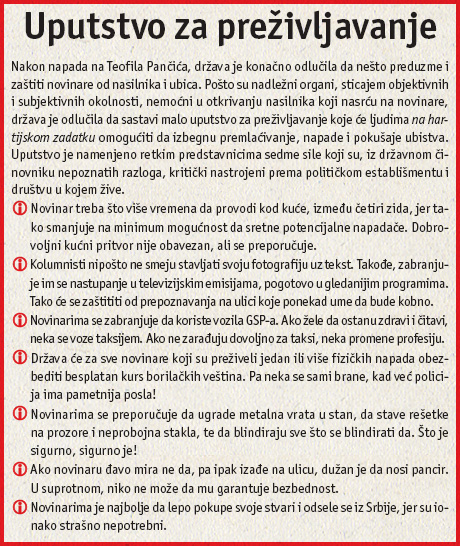 Uputstvo za preživljavanje

Nakon napada na Teofila Pančića, država je konačno odlučila da nešto preduzme i zaštiti novinare od nasilnika i ubica. Pošto su nadležni organi, sticajem objektivnih i subjektivnih okolnosti, nemoćni u otkrivanju nasilnika koji nasrću na novinare, država je odlučila da sastavi malo uputstvo za preživljavanje koje će ljudima na hartijskom zadatku omogućiti da izbegnu premlaćivanje, napade i pokušaje ubistva. Uputstvo je namenjeno retkim predstavnicima sedme sile koji su, iz državnom činovniku nepoznatih razloga, kritički nastrojeni prema političkom establišmentu i društvu u kojem žive.

Novinar treba što više vremena da provodi kod kuće, između četiri zida, jer tako smanjuje na minimum mogućnost da sretne potencijalne napadače. Dobrovoljni kućni pritvor nije obavezan, ali se preporučuje.

Kolumnisti nipošto ne smeju stavljati svoju fotografiju uz tekst. Takođe, zabranjuje im se nastupanje u televizijskim emisijama, pogotovo u gledanijim programima. Tako će se zaštititi od prepoznavanja na ulici koje ponekad ume da bude kobno.

Novinarima se zabranjuje da koriste vozila GSP-a. Ako žele da ostanu zdravi i čitavi, neka se voze taksijem. Ako ne zarađuju dovoljno za taksi, neka promene profesiju.

Država će za sve novinare koji su preživeli jedan ili više fizičkih napada obezbediti besplatan kurs borilačkih veština. Pa neka se sami brane, kad već policija ima pametnija posla!

Novinarima se preporučuje da ugrade metalna vrata u stan, da stave rešetke na prozore i neprobojna stakla, te da blindiraju sve što se blindirati da. Što je sigurno, sigurno je!

Ako novinaru đavo mira ne da, pa ipak izađe na ulicu, dužan je da nosi pancir. U suprotnom, niko ne može da mu garantuje bezbednost.

Novinarima je najbolje da lepo pokupe svoje stvari i odsele se iz Srbije, jer su ionako strašno nepotrebni.